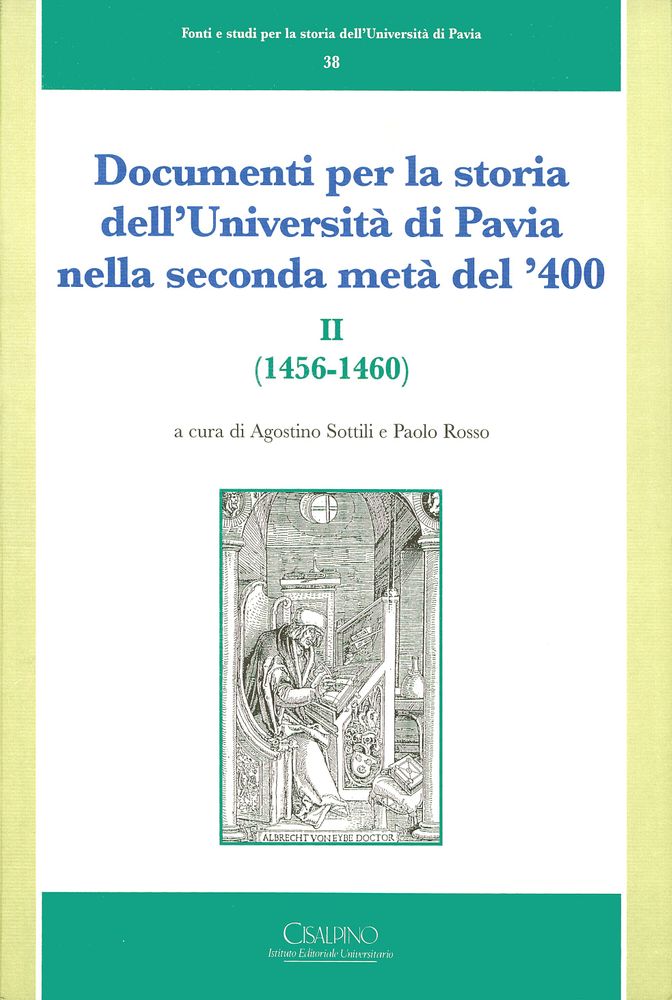 Fonti e studi per la storia dell'Università di Pavia
38

Documenti per la storia dell'Università di Pavia nella seconda metà del '400

II
(1456-1460)

a cura di Agostino Sottili e Paolo Rosso

ALBRECHT VON EYBE DOCTOR

CISALPINO
Istituto Editoriale Universitario